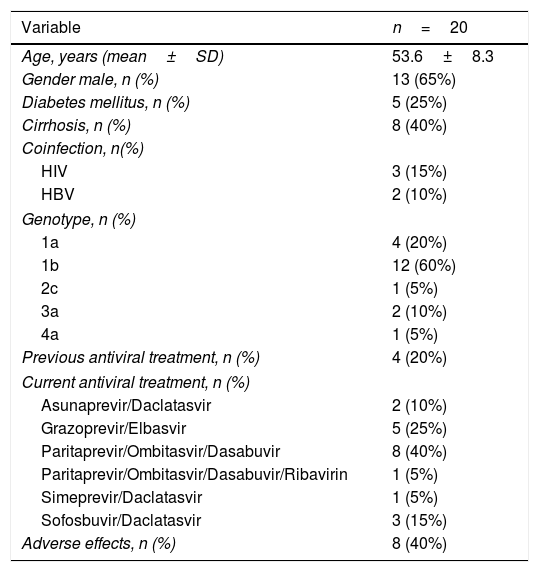 | Variable | n = 20 |
|---|---|
| Age, years (mean ± SD) | 53.6 ± 8.3 |
| Gender male, n (%) | 13 (65%) |
| Diabetes mellitus, n (%) | 5 (25%) |
| Cirrhosis, n (%) | 8 (40%) |
| Coinfection, n(%) | |
| HIV | 3 (15%) |
| HBV | 2 (10%) |
| Genotype, n (%) | |
| 1a | 4 (20%) |
| 1b | 12 (60%) |
| 2c | 1 (5%) |
| 3a | 2 (10%) |
| 4a | 1 (5%) |
| Previous antiviral treatment, n (%) | 4 (20%) |
| Current antiviral treatment, n (%) | |
| Asunaprevir/Daclatasvir | 2 (10%) |
| Grazoprevir/Elbasvir | 5 (25%) |
| Paritaprevir/Ombitasvir/Dasabuvir | 8 (40%) |
| Paritaprevir/Ombitasvir/Dasabuvir/Ribavirin | 1 (5%) |
| Simeprevir/Daclatasvir | 1 (5%) |
| Sofosbuvir/Daclatasvir | 3 (15%) |
| Adverse effects, n (%) | 8 (40%) |